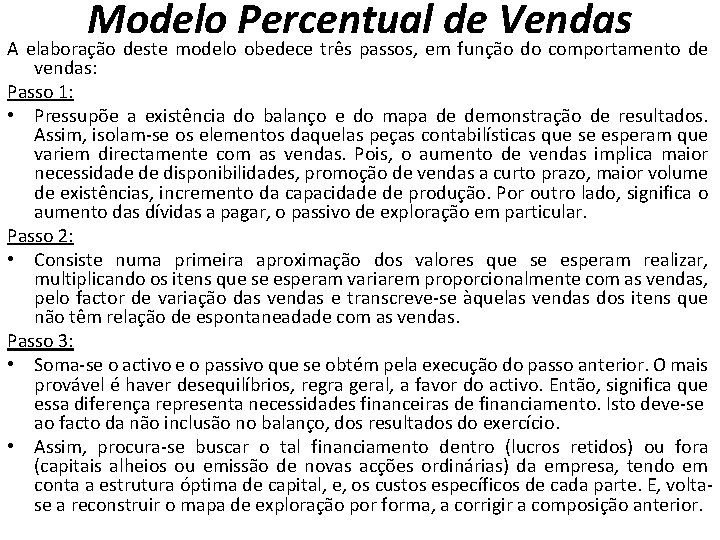 Modelo Percentual de Vendas

A elaboração deste modelo obedece três passos, em função do comportamento de vendas:

Passo 1:

• Pressupõe a existência do balanço e do mapa de demonstração de resultados. Assim, isolam-se os elementos daquelas peças contabilísticas que se esperam que variem directamente com as vendas. Pois, o aumento de vendas implica maior necessidade de disponibilidades, promoção de vendas a curto prazo, maior volume de existências, incremento da capacidade de produção. Por outro lado, significa o aumento das dívidas a pagar, o passivo de exploração em particular.

Passo 2:

• Consiste numa primeira aproximação dos valores que se esperam realizar, multiplicando os itens que se esperam variarem proporcionalmente com as vendas, pelo factor de variação das vendas e transcreve-se àquelas vendas dos itens que não têm relação de espontaneadade com as vendas.

Passo 3:

• Soma-se o activo e o passivo que se obtém pela execução do passo anterior. O mais provável é haver desequilíbrios, regra geral, a favor do activo. Então, significa que essa diferença representa necessidades financeiras de financiamento. Isto deve-se ao facto da não inclusão no balanço, dos resultados do exercício.

• Assim, procura-se buscar o tal financiamento dentro (lucros retidos) ou fora (capitais alheios ou emissão de novas acções ordinárias) da empresa, tendo em conta a estrutura óptima de capital, e, os custos específicos de cada parte. E, volta-se a reconstruir o mapa de exploração por forma, a corrigir a composição anterior.